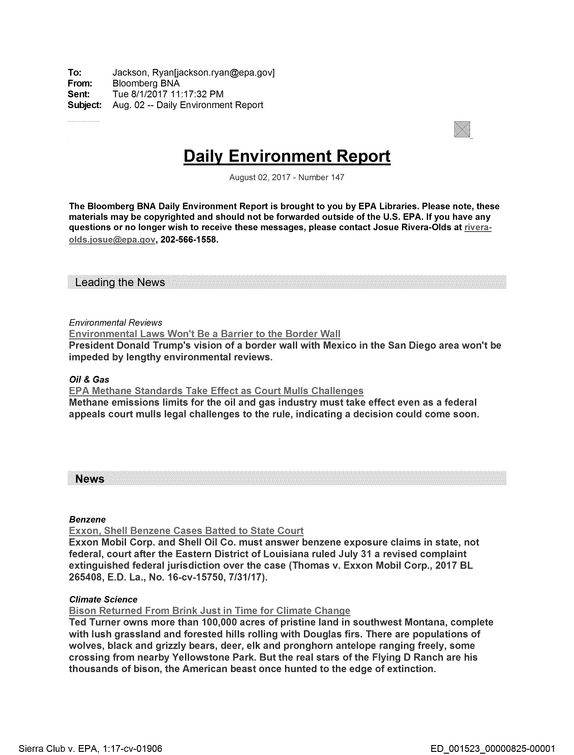 To: Jackson, Ryan[jackson.ryan@epa.gov]
From: Bloomberg BNA
Sent: Tue 8/1/2017 11:17:32 PM
Subject: Aug. 02 -- Daily Environment Report

Daily Environment Report

August 02, 2017 - Number 147

The Bloomberg BNA Daily Environment Report is brought to you by EPA Libraries. Please note, these materials may be copyrighted and should not be forwarded outside of the U.S. EPA. If you have any questions or no longer wish to receive these messages, please contact Josue Rivera-Olds at rivera-olds.josue@epa.gov, 202-566-1558.

Leading the News

Environmental Reviews
Environmental Laws Won't Be a Barrier to the Border Wall
President Donald Trump's vision of a border wall with Mexico in the San Diego area won't be impeded by lengthy environmental reviews.

Oil & Gas
EPA Methane Standards Take Effect as Court Mulls Challenges
Methane emissions limits for the oil and gas industry must take effect even as a federal appeals court mulls legal challenges to the rule, indicating a decision could come soon.

News

Benzene
Exxon, Shell Benzene Cases Batted to State Court
Exxon Mobil Corp. and Shell Oil Co. must answer benzene exposure claims in state, not federal, court after the Eastern District of Louisiana ruled July 31 a revised complaint extinguished federal jurisdiction over the case (Thomas v. Exxon Mobil Corp., 2017 BL 265408, E.D. La., No. 16-cv-15750, 7/31/17).

Climate Science
Bison Returned From Brink Just in Time for Climate Change
Ted Turner owns more than 100,000 acres of pristine land in southwest Montana, complete with lush grassland and forested hills rolling with Douglas firs. There are populations of wolves, black and grizzly bears, deer, elk and pronghorn antelope ranging freely, some crossing from nearby Yellowstone Park. But the real stars of the Flying D Ranch are his thousands of bison, the American beast once hunted to the edge of extinction.

Sierra Club v. EPA, 1:17-cv-01906
ED_001523_00000825-00001